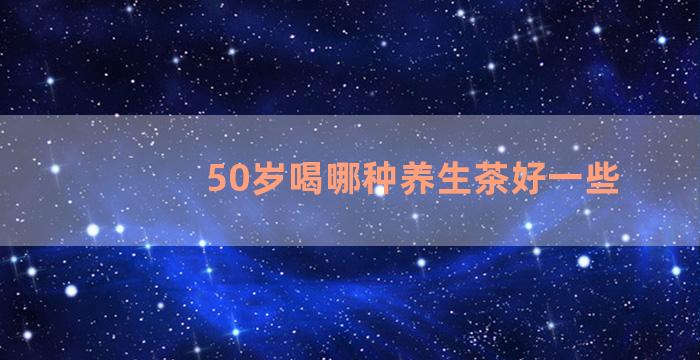 50岁喝哪种养生茶好一些